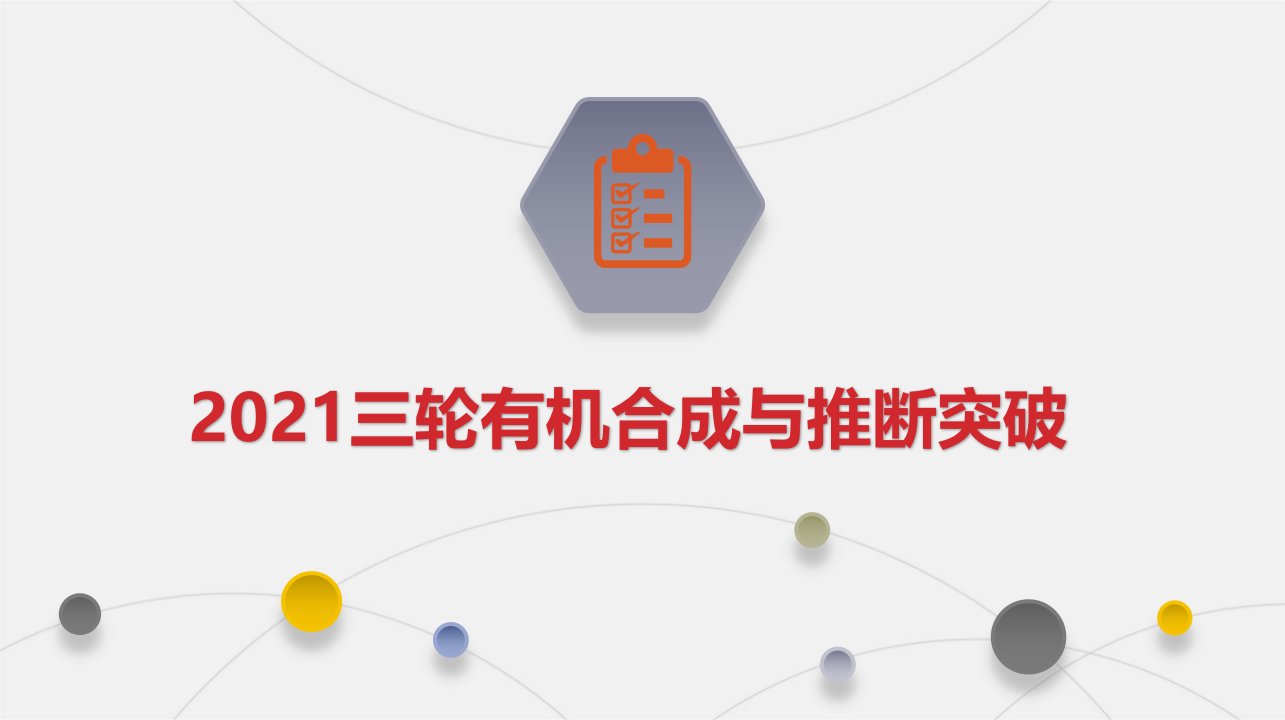 2021三轮有机合成与推断突破